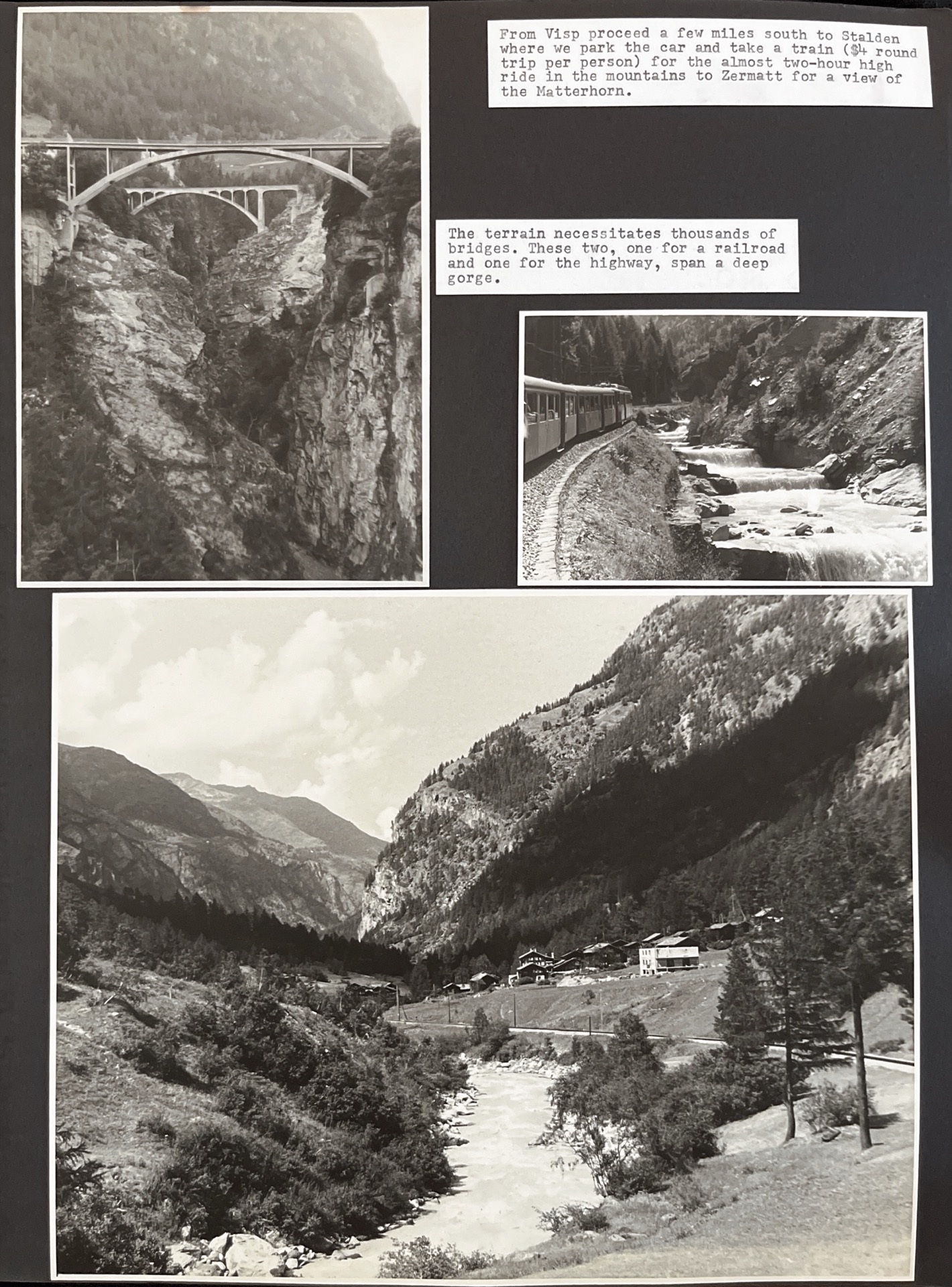 From Visp proceed a few miles south to Stalden where we park the car and take a train ($4 round trip per person) for the almost two-hour high ride in the mountains to Zermatt for a view of the Matterhorn.

The terrain necessitates thousands of bridges. These two, one for a railroad and one for the highway, span a deep gorge.